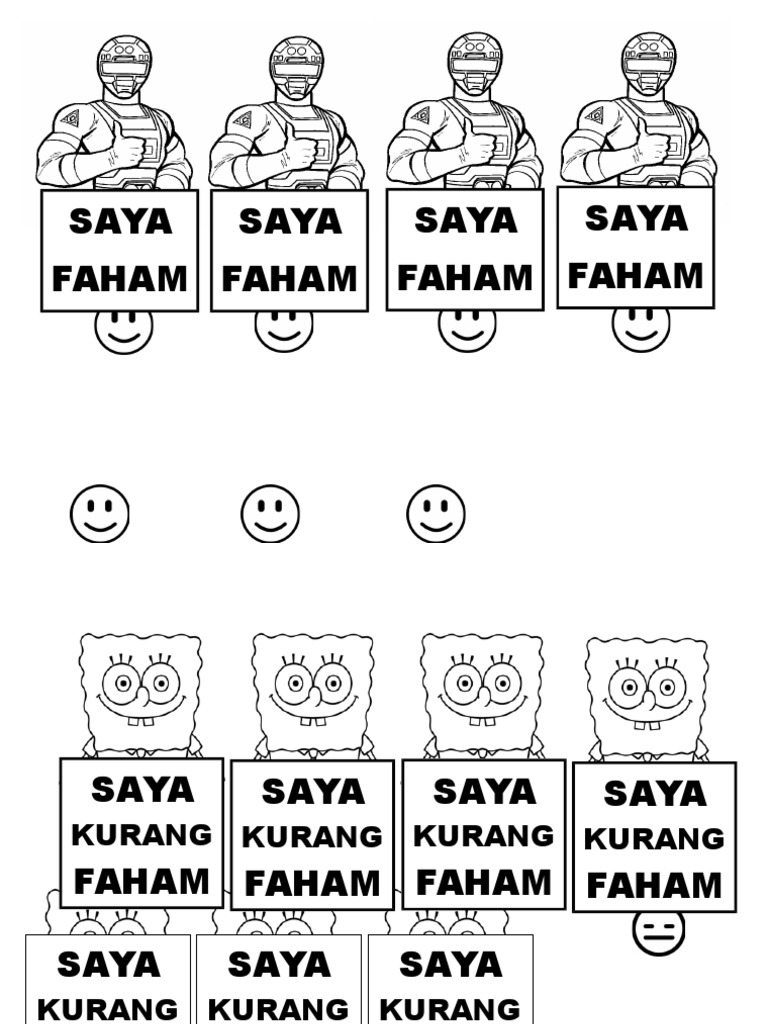 SAYA
FAHAM

SAYA
FAHAM

SAYA
FAHAM

SAYA
FAHAM

SAYA
KURANG
FAHAM

SAYA
KURANG
FAHAM

SAYA
KURANG
FAHAM

SAYA
KURANG
FAHAM

SAYA
KURANG

SAYA
KURANG

SAYA
KURANG